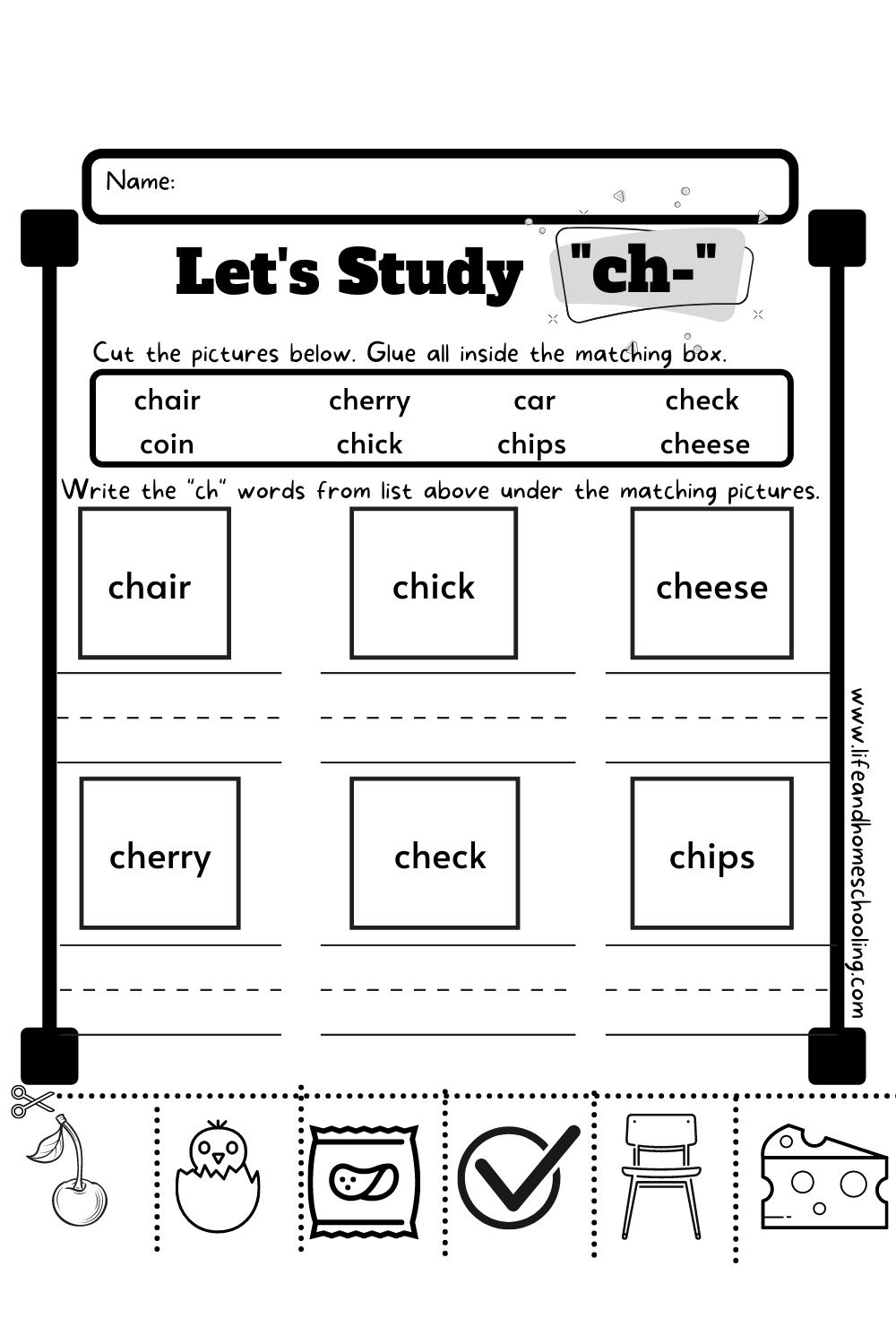 Name:

Let's Study "ch-"

Cut the pictures below. Glue all inside the matching box.

chair cherry car check
coin chick chips cheese

Write the "ch" words from list above under the matching pictures.

chair

chick

cheese

cherry

check

chips

www.lifeandhomeschooling.com